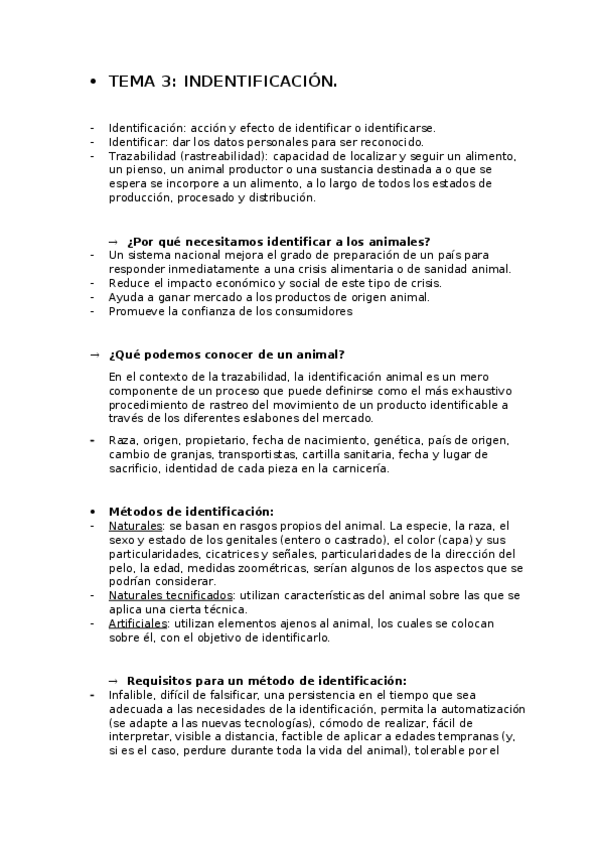 • TEMA 3: INDENTIFICACIÓN.

- Identificación: acción y efecto de identificar o identificarse.
- Identificar: dar los datos personales para ser reconocido.
- Trazabilidad (rastreabilidad): capacidad de localizar y seguir un alimento, un pienso, un animal productor o una sustancia destinada a o que se espera se incorpore a un alimento, a lo largo de todos los estados de producción, procesado y distribución.

→ ¿Por qué necesitamos identificar a los animales?
- Un sistema nacional mejora el grado de preparación de un país para responder inmediatamente a una crisis alimentaria o de sanidad animal.
- Reduce el impacto económico y social de este tipo de crisis.
- Ayuda a ganar mercado a los productos de origen animal.
- Promueve la confianza de los consumidores

→ ¿Qué podemos conocer de un animal?

En el contexto de la trazabilidad, la identificación animal es un mero componente de un proceso que puede definirse como el más exhaustivo procedimiento de rastreo del movimiento de un producto identificable a través de los diferentes eslabones del mercado.

- Raza, origen, propietario, fecha de nacimiento, genética, país de origen, cambio de granjas, transportistas, cartilla sanitaria, fecha y lugar de sacrificio, identidad de cada pieza en la carnicería.

• Métodos de identificación:
- Naturales: se basan en rasgos propios del animal. La especie, la raza, el sexo y estado de los genitales (entero o castrado), el color (capa) y sus particularidades, cicatrices y señales, particularidades de la dirección del pelo, la edad, medidas zoométricas, serían algunos de los aspectos que se podrían considerar.
- Naturales tecnificados: utilizan características del animal sobre las que se aplica una cierta técnica.
- Artificiales: utilizan elementos ajenos al animal, los cuales se colocan sobre él, con el objetivo de identificarlo.

→ Requisitos para un método de identificación:
- Infalible, difícil de falsificar, una persistencia en el tiempo que sea adecuada a las necesidades de la identificación, permita la automatización (se adapte a las nuevas tecnologías), cómodo de realizar, fácil de interpretar, visible a distancia, factible de aplicar a edades tempranas (y, si es el caso, perdure durante toda la vida del animal), tolerable por el